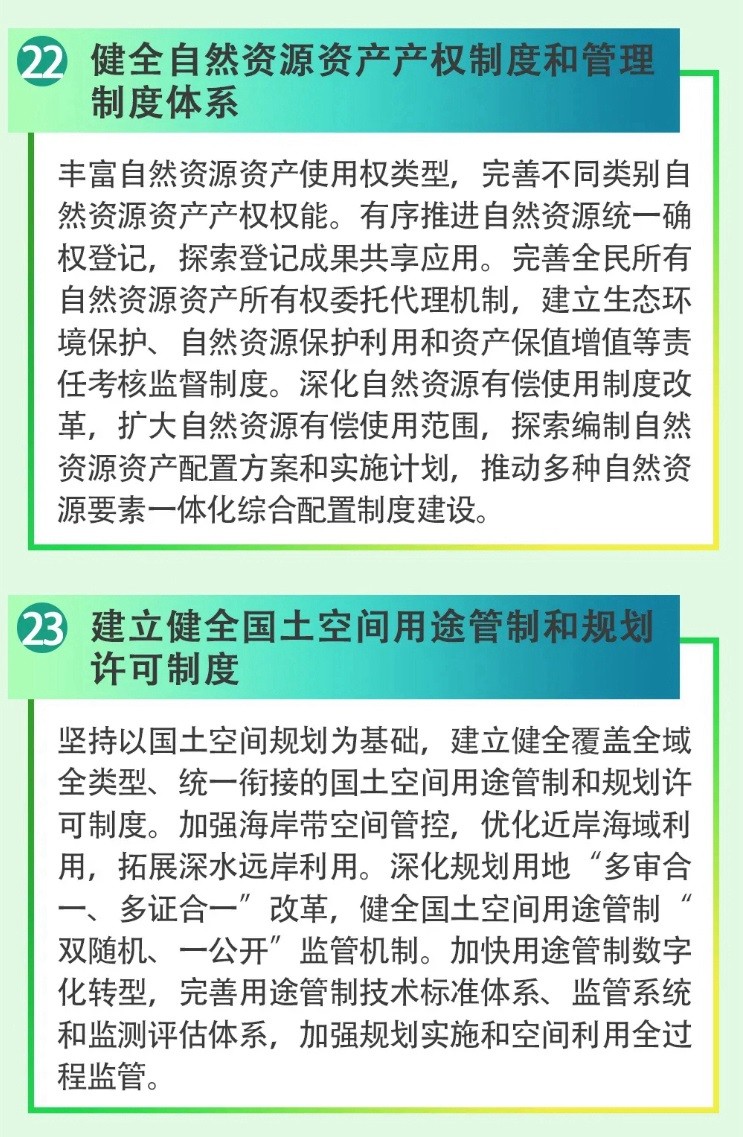 22 健全自然资源资产产权制度和管理制度体系

丰富自然资源资产使用权类型，完善不同类别自然资源资产产权权能。有序推进自然资源统一确权登记，探索登记成果共享应用。完善全民所有自然资源资产所有权委托代理机制，建立生态环境保护、自然资源保护利用和资产保值增值等责任考核监督制度。深化自然资源有偿使用制度改革，扩大自然资源有偿使用范围，探索编制自然资源资产配置方案和实施计划，推动多种自然资源要素一体化综合配置制度建设。

23 建立健全国土空间用途管制和规划许可制度

坚持以国土空间规划为基础，建立健全覆盖全域全类型、统一衔接的国土空间用途管制和规划许可制度。加强海岸带空间管控，优化近岸海域利用，拓展深水远岸利用。深化规划用地“多审合一、多证合一”改革，健全国土空间用途管制“双随机、一公开”监管机制。加快用途管制数字化转型，完善用途管制技术标准体系、监管系统和监测评估体系，加强规划实施和空间利用全过程监管。